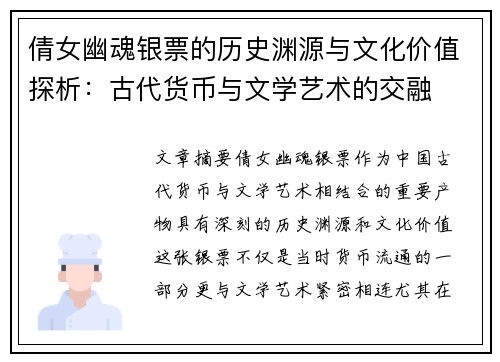 倩女幽魂银票的历史渊源与文化价值探析：古代货币与文学艺术的交融

文章摘要倩女幽魂银票作为中国古代货币与文学艺术相结合的重要产物具有深刻的历史渊源和文化价值这张银票不仅是当时货币流通的一部分更与文学艺术紧密相连尤其在